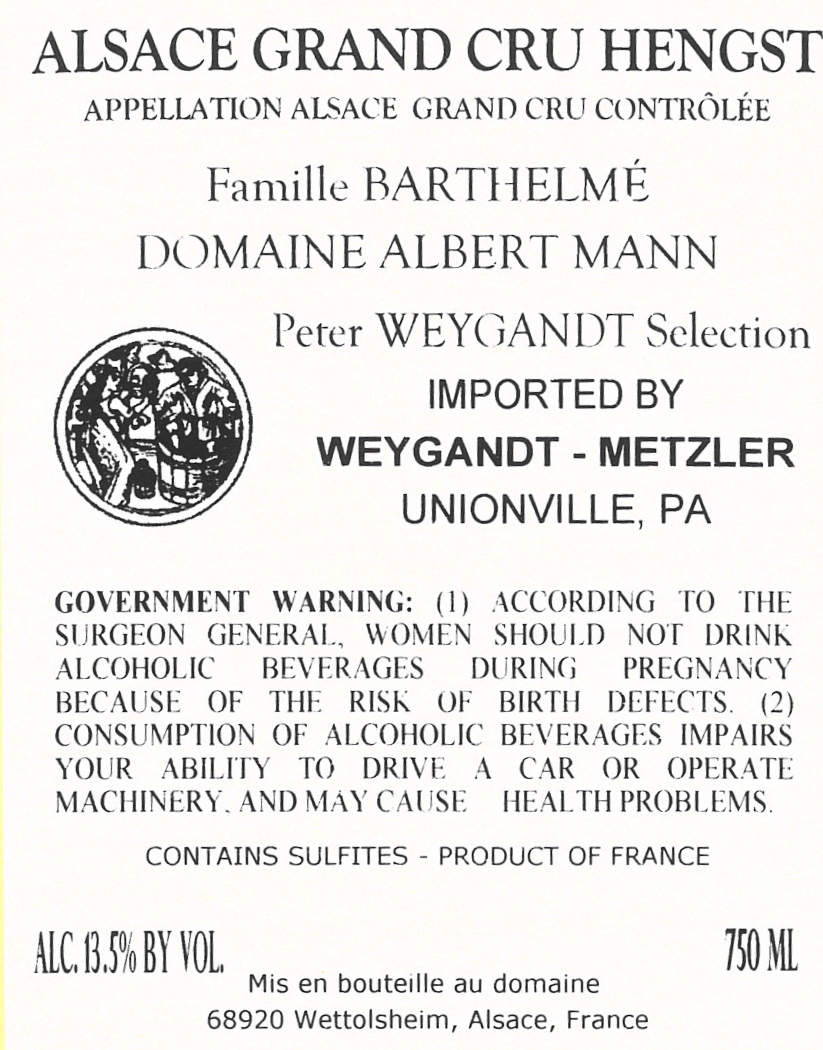 ALSACE GRAND CRU HENGST
APPELLATION ALSACE GRAND CRU CONTRÔLÉE

Famille BARTHELMÉ
DOMAINE ALBERT MANN

Peter WEYGANDT Selection
IMPORTED BY
WEYGANDT - METZLER
UNIONVILLE, PA

GOVERNMENT WARNING: (1) ACCORDING TO THE SURGEON GENERAL, WOMEN SHOULD NOT DRINK ALCOHOLIC BEVERAGES DURING PREGNANCY BECAUSE OF THE RISK OF BIRTH DEFECTS. (2) CONSUMPTION OF ALCOHOLIC BEVERAGES IMPAIRS YOUR ABILITY TO DRIVE A CAR OR OPERATE MACHINERY, AND MAY CAUSE HEALTH PROBLEMS.

CONTAINS SULFITES - PRODUCT OF FRANCE

ALC. 13.5% BY VOL.

750 ML

Mis en bouteille au domaine
68920 Wettolsheim, Alsace, France